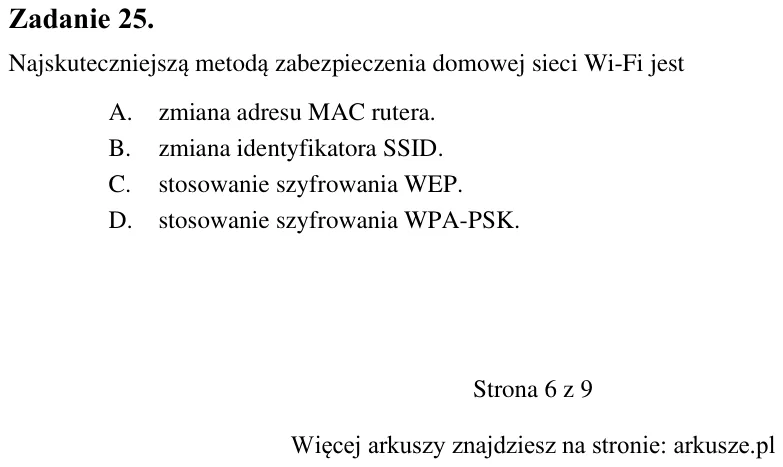 Zadanie 25.

Najskuteczniejszą metodą zabezpieczenia domowej sieci Wi-Fi jest

A. zmiana adresu MAC rutera.
B. zmiana identyfikatora SSID.
C. stosowanie szyfrowania WEP.
D. stosowanie szyfrowania WPA-PSK.

Strona 6 z 9

Więcej arkuszy znajdziesz na stronie: arkusze.pl